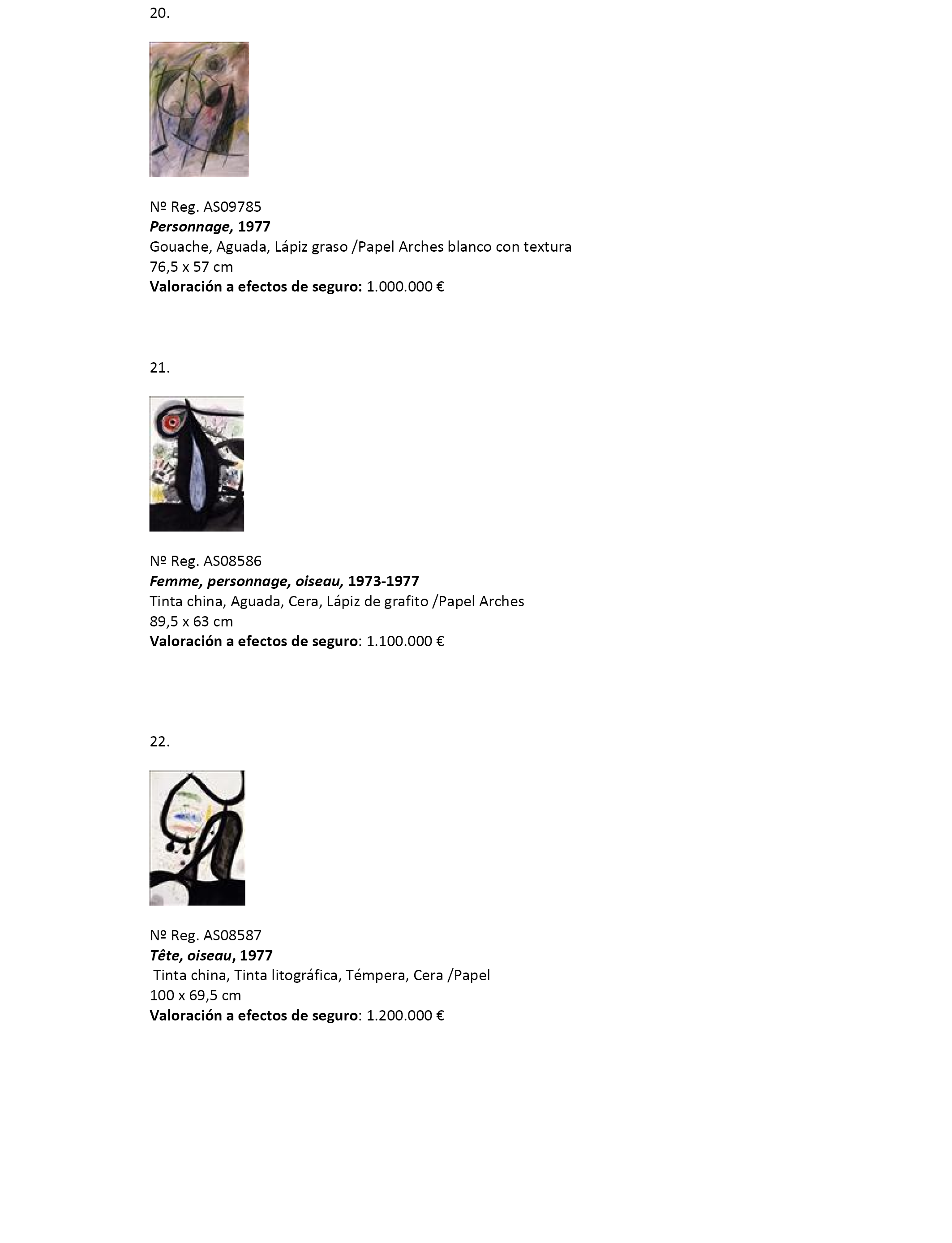 20.

Nº Reg. AS09785
Personnage, 1977
Gouache, Aguada, Lápiz graso /Papel Arches blanco con textura
76,5 x 57 cm
Valoración a efectos de seguro: 1.000.000 €

21.

Nº Reg. AS08586
Femme, personnage, oiseau, 1973-1977
Tinta china, Aguada, Cera, Lápiz de grafito /Papel Arches
89,5 x 63 cm
Valoración a efectos de seguro: 1.100.000 €

22.

Nº Reg. AS08587
Tête, oiseau, 1977
Tinta china, Tinta litográfica, Témpera, Cera /Papel
100 x 69,5 cm
Valoración a efectos de seguro: 1.200.000 €